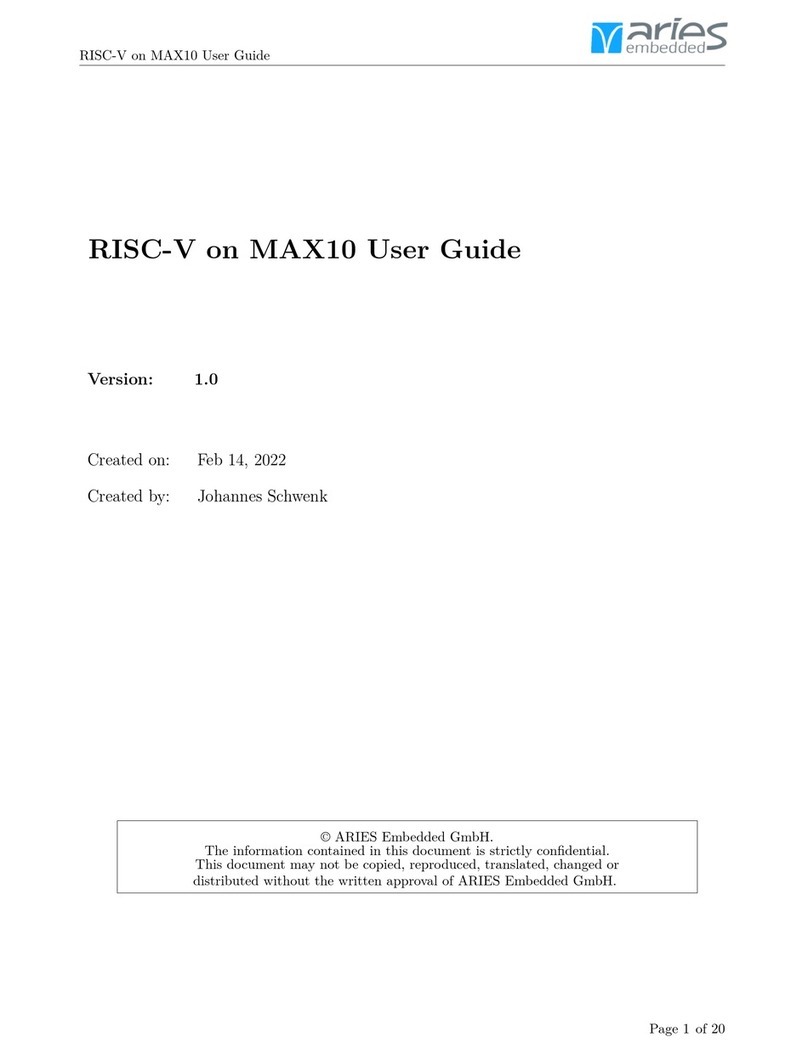 RISC-V on MAX10 User Guide

aries embedded

RISC-V on MAX10 User Guide

Version: 1.0

Created on: Feb 14, 2022

Created by: Johannes Schwenk

© ARIES Embedded GmbH.
The information contained in this document is strictly confidential.
This document may not be copied, reproduced, translated, changed or distributed without the written approval of ARIES Embedded GmbH.

Page 1 of 20